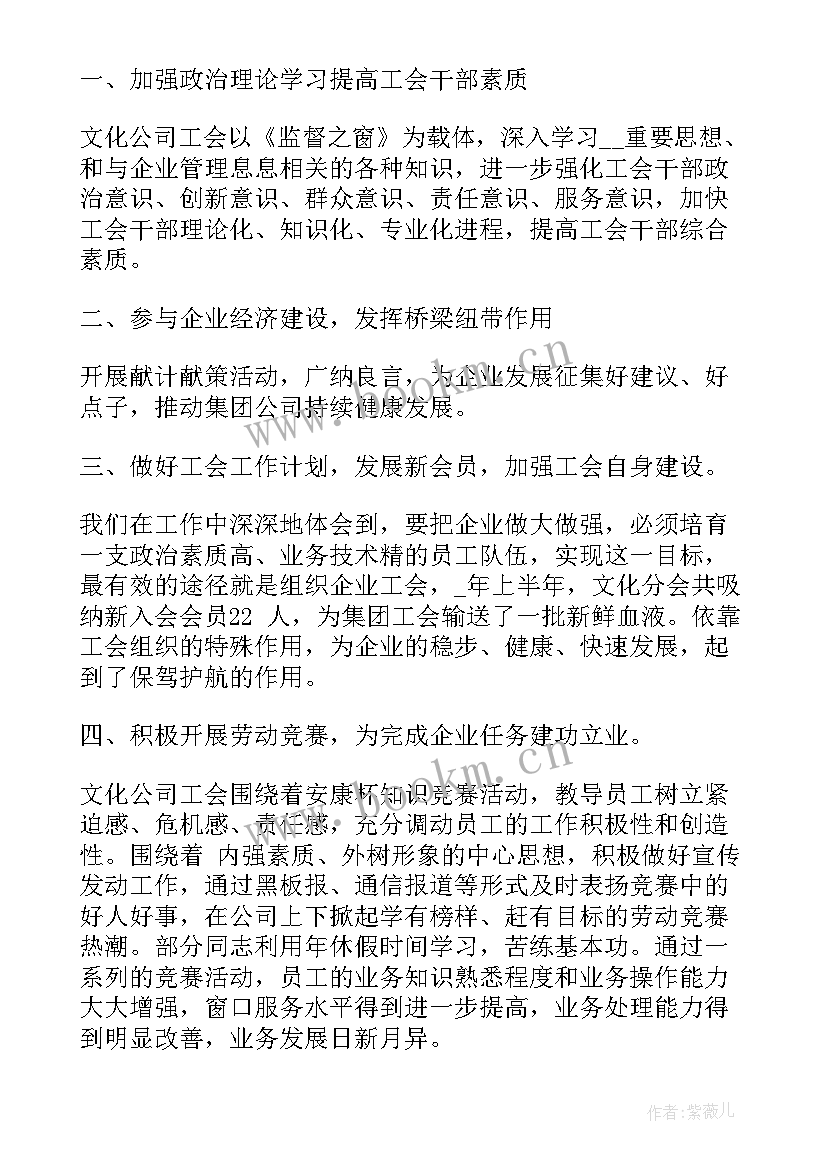 一、加强政治理论学习提高工会干部素质

文化公司工会以《监督之窗》为载体，深入学习__重要思想、和与企业管理息息相关的各种知识，进一步强化工会干部政治意识、创新意识、群众意识、责任意识、服务意识，加快工会干部理论化、知识化、专业化进程，提高工会干部综合素质。

二、参与企业经济建设，发挥桥梁纽带作用

开展献计献策活动，广纳良言，为企业发展征集好建议、好点子，推动集团公司持续健康发展。

三、做好工会工作计划，发展新会员，加强工会自身建设。

我们在工作中深深地体会到，要把企业做大做强，必须培育一支政治素质高、业务技术精的员工队伍，实现这一目标，最有效的途径就是组织企业工会，_年上半年，文化分会共吸纳新入会会员22 人，为集团工会输送了一批新鲜血液。依靠工会组织的特殊作用，为企业的稳步、健康、快速发展，起到了保驾护航的作用。

四、积极开展劳动竞赛，为完成企业任务建功立业。

文化公司工会围绕着安康杯知识竞赛活动，教导员工树立紧迫感、危机感、责任感，充分调动员工的工作积极性和创造性。围绕着 内强素质、外树形象的中心思想，积极做好宣传发动工作，通过黑板报、通信报道等形式及时表扬竞赛中的好人好事，在公司上下掀起学有榜样、赶有目标的劳动竞赛热潮。部分同志利用年休假时间学习，苦练基本功。通过一系列的竞赛活动，员工的业务知识熟悉程度和业务操作能力大大增强，窗口服务水平得到进一步提高，业务处理能力得到明显改善，业务发展日新月异。

www.bookm.cn

作者:紫薇儿